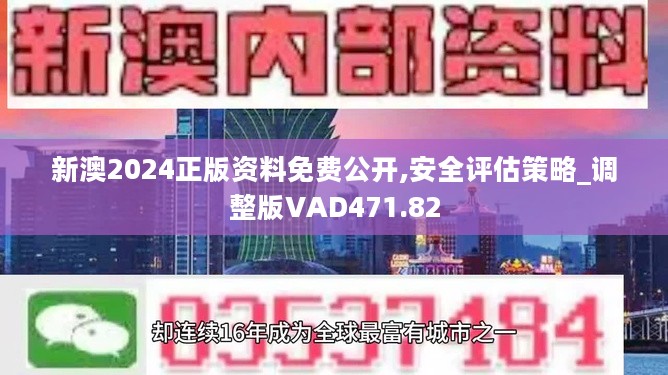 新澳内部资料

新澳2024正版资料免费公开,安全评估策略_调整版VAD471.82

03537184

却连续16年成为全球最富有城市之一